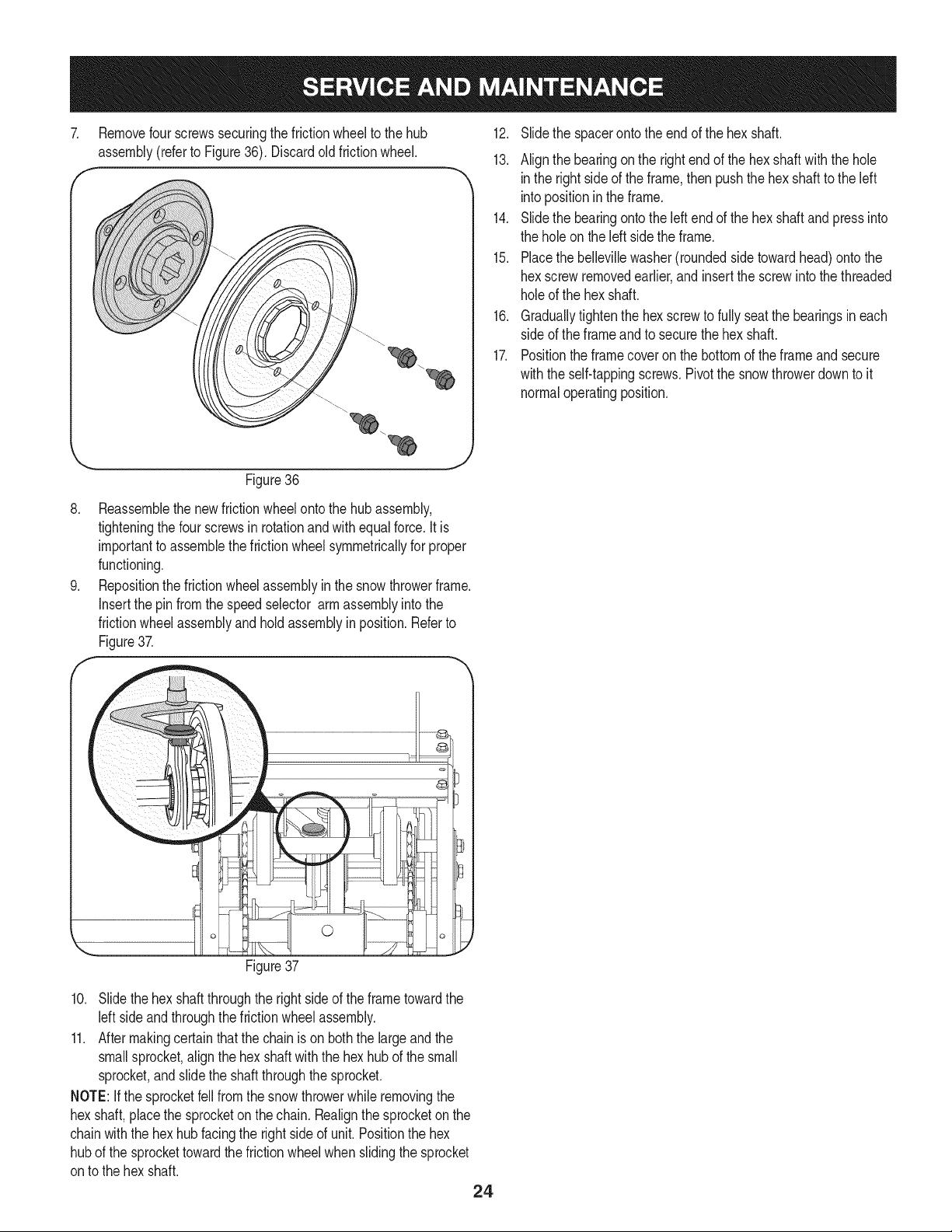 SERVICE AND MAINTENANCE

7. Remove four screws securing the friction wheel to the hub assembly (refer to Figure 36). Discard old friction wheel.

Figure 36

8. Reassemble the new friction wheel onto the hub assembly, tightening the four screws in rotation and with equal force. It is important to assemble the friction wheel symmetrically for proper functioning.

9. Reposition the friction wheel assembly in the snow thrower frame. Insert the pin from the speed selector arm assembly into the friction wheel assembly and hold assembly in position. Refer to Figure 37.

Figure 37

10. Slide the hex shaft through the right side of the frame toward the left side and through the friction wheel assembly.

11. After making certain that the chain is on both the large and the small sprocket, align the hex shaft with the hex hub of the small sprocket, and slide the shaft through the sprocket.

NOTE: If the sprocket fell from the snow thrower while removing the hex shaft, place the sprocket on the chain. Realign the sprocket on the chain with the hex hub facing the right side of unit. Position the hex hub of the sprocket toward the friction wheel when sliding the sprocket on to the hex shaft.

12. Slide the spacer onto the end of the hex shaft.

13. Align the bearing on the right end of the hex shaft with the hole in the right side of the frame, then push the hex shaft to the left into position in the frame.

14. Slide the bearing onto the left end of the hex shaft and press into the hole on the left side the frame.

15. Place the belleville washer (rounded side toward head) onto the hex screw removed earlier, and insert the screw into the threaded hole of the hex shaft.

16. Gradually tighten the hex screw to fully seat the bearings in each side of the frame and to secure the hex shaft.

17. Position the frame cover on the bottom of the frame and secure with the self-tapping screws. Pivot the snow thrower down to it normal operating position.

24